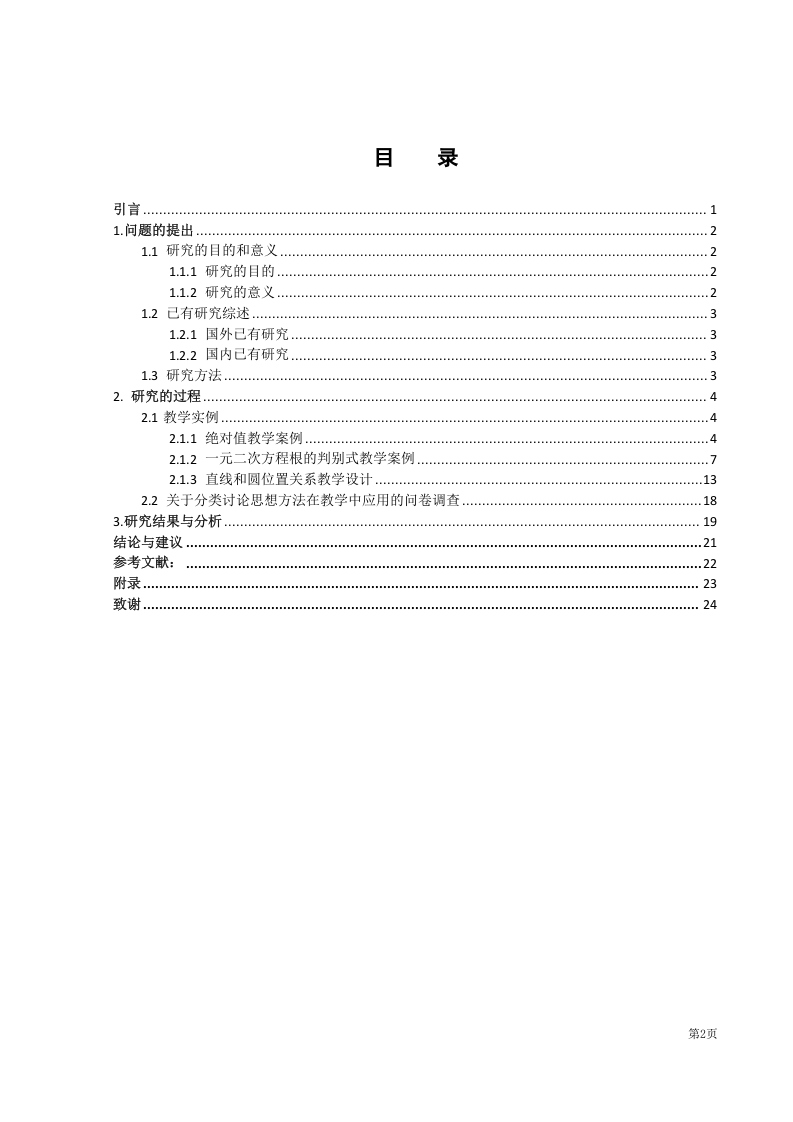 目 录

引言 ........ 1
1.问题的提出 ........ 2
1.1 研究的目的和意义 ........ 2
1.1.1 研究的目的 ........ 2
1.1.2 研究的意义 ........ 2
1.2 已有研究综述 ........ 3
1.2.1 国外已有研究 ........ 3
1.2.2 国内已有研究 ........ 3
1.3 研究方法 ........ 3
2. 研究的过程 ........ 4
2.1 教学实例 ........ 4
2.1.1 绝对值教学案例 ........ 4
2.1.2 一元二次方程根的判别式教学案例 ........ 7
2.1.3 直线和圆位置关系教学设计 ........ 13
2.2 关于分类讨论思想方法在教学中应用的问卷调查 ........ 18
3.研究结果与分析 ........ 19
结论与建议 ........ 21
参考文献： ........ 22
附录 ........ 23
致谢 ........ 24

第2页